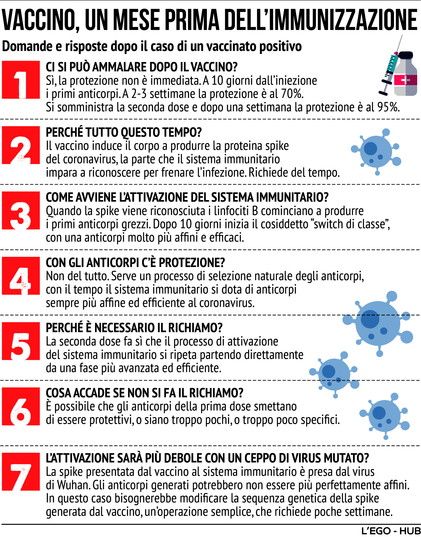 VACCINO, UN MESE PRIMA DELL'IMMUNIZZAZIONE

Domande e risposte dopo il caso di un vaccinato positivo

1
CI SI PUÒ AMMALARE DOPO IL VACCINO?
Sì, la protezione non è immediata. A 10 giorni dall'iniezione i primi anticorpi. A 2-3 settimane la protezione è al 70%. Si somministra la seconda dose e dopo una settimana la protezione è al 95%.

2
PERCHÉ TUTTO QUESTO TEMPO?
Il vaccino induce il corpo a produrre la proteina spike del coronavirus, la parte che il sistema immunitario impara a riconoscere per frenare l'infezione. Richiede del tempo.

3
COME AVVIENE L'ATTIVAZIONE DEL SISTEMA IMMUNITARIO?
Quando la spike viene riconosciuta i linfociti B cominciano a produrre i primi anticorpi grezzi. Dopo 10 giorni inizia il cosiddetto "switch di classe", con una anticorpi molto più affini e efficaci.

4
CON GLI ANTICORPI C'È PROTEZIONE?
Non del tutto. Serve un processo di selezione naturale degli anticorpi, con il tempo il sistema immunitario si dota di anticorpi sempre più affine ed efficiente al coronavirus.

5
PERCHÉ È NECESSARIO IL RICHIAMO?
La seconda dose fa sì che il processo di attivazione del sistema immunitario si ripeta partendo direttamente da una fase più avanzata ed efficiente.

6
COSA ACCADE SE NON SI FA IL RICHIAMO?
È possibile che gli anticorpi della prima dose smettano di essere protettivi, o siano troppo pochi, o troppo poco specifici.

7
L'ATTIVAZIONE SARÀ PIÙ DEBOLE CON UN CEPPO DI VIRUS MUTATO?
La spike presentata dal vaccino al sistema immunitario è presa dal virus di Wuhan. Gli anticorpi generati potrebbero non essere più perfettamente affini. In questo caso bisognerebbe modificare la sequenza genetica della spike generata dal vaccino, un'operazione semplice, che richiede poche settimane.

L'EGO - HUB